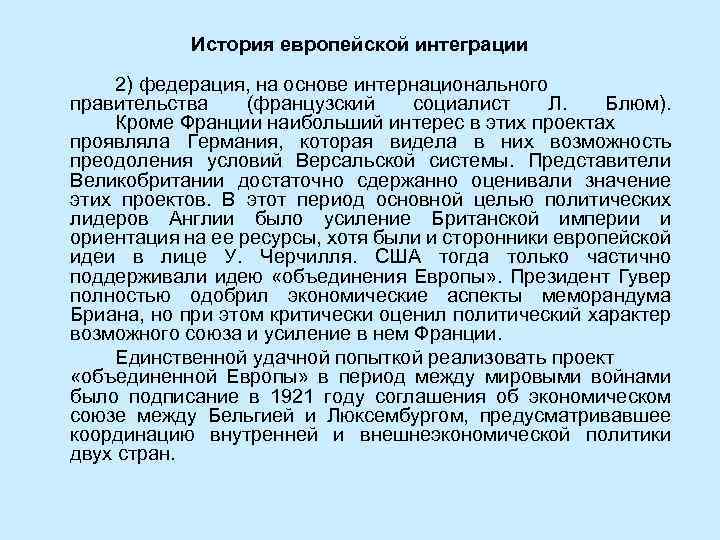 История европейской интеграции

2) федерация, на основе интернационального правительства (французский социалист Л. Блюм).

Кроме Франции наибольший интерес в этих проектах проявляла Германия, которая видела в них возможность преодоления условий Версальской системы. Представители Великобритании достаточно сдержанно оценивали значение этих проектов. В этот период основной целью политических лидеров Англии было усиление Британской империи и ориентация на ее ресурсы, хотя были и сторонники европейской идеи в лице У. Черчилля. США тогда только частично поддерживали идею «объединения Европы». Президент Гувер полностью одобрил экономические аспекты меморандума Бриана, но при этом критически оценил политический характер возможного союза и усиление в нем Франции.

Единственной удачной попыткой реализовать проект «объединенной Европы» в период между мировыми войнами было подписание в 1921 году соглашения об экономическом союзе между Бельгией и Люксембургом, предусматривавшее координацию внутренней и внешнеэкономической политики двух стран.